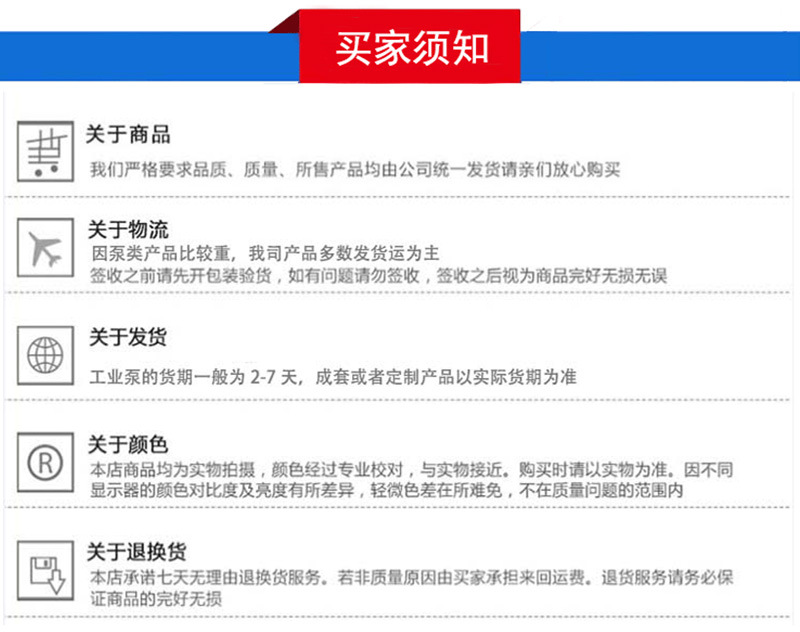 买家须知

关于商品
我们严格要求品质、质量、所售产品均由公司统一发货请亲们放心购买

关于物流
因泵类产品比较重，我司产品多数发货运为主
签收之前请先开包装验货，如有问题请勿签收，签收之后视为商品完好无损无误

关于发货
工业泵的货期一般为 2-7 天，成套或者定制产品以实际货期为准

关于颜色
本店商品均为实物拍摄，颜色经过专业校对，与实物接近。购买时请以实物为准。因不同显示器的颜色对比度及亮度有所差异，轻微色差在所难免，不在质量问题的范围内

关于退换货
本店承诺七天无理由退换货服务。若非质量原因由买家承担来回运费。退货服务请务必保证商品的完好无损